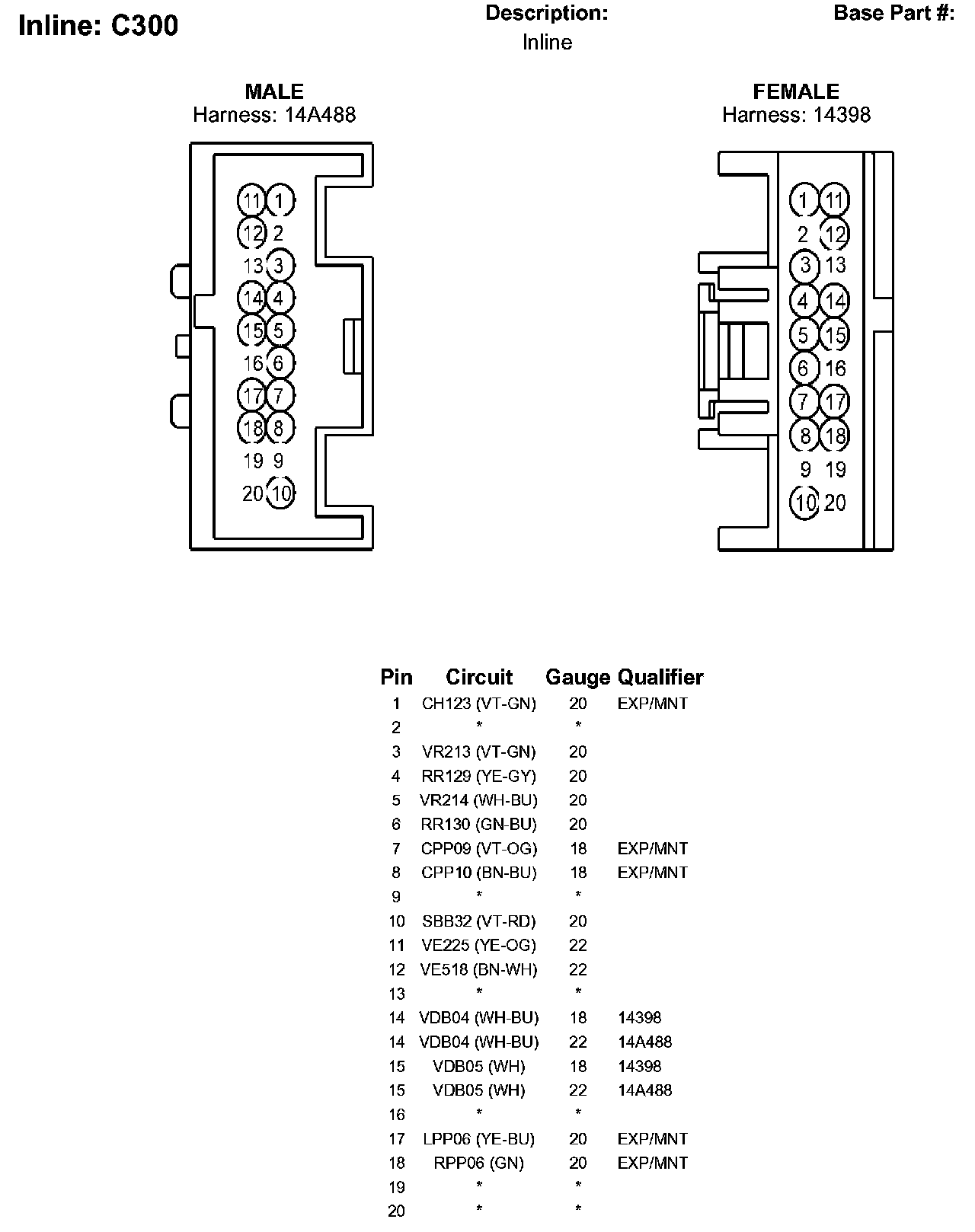 Inline: C300

Description:
Inline

Base Part #:

MALE
Harness: 14A488

11 1
12 2
13 3
14 4
15 5
16 6
17 7
18 8
19 9
20 10

FEMALE
Harness: 14398

1 11
2 12
3 13
4 14
5 15
6 16
7 17
8 18
9 19
10 20

| Pin | Circuit | Gauge | Qualifier |
|---|---|---|---|
| 1 | CH123 (VT-GN) | 20 | EXP/MNT |
| 2 | * | * | |
| 3 | VR213 (VT-GN) | 20 | |
| 4 | RR129 (YE-GY) | 20 | |
| 5 | VR214 (WH-BU) | 20 | |
| 6 | RR130 (GN-BU) | 20 | |
| 7 | CPP09 (VT-OG) | 18 | EXP/MNT |
| 8 | CPP10 (BN-BU) | 18 | EXP/MNT |
| 9 | * | * | |
| 10 | SBB32 (VT-RD) | 20 | |
| 11 | VE225 (YE-OG) | 22 | |
| 12 | VE518 (BN-WH) | 22 | |
| 13 | * | * | |
| 14 | VDB04 (WH-BU) | 18 | 14398 |
| 14 | VDB04 (WH-BU) | 22 | 14A488 |
| 15 | VDB05 (WH) | 18 | 14398 |
| 15 | VDB05 (WH) | 22 | 14A488 |
| 16 | * | * | |
| 17 | LPP06 (YE-BU) | 20 | EXP/MNT |
| 18 | RPP06 (GN) | 20 | EXP/MNT |
| 19 | * | * | |
| 20 | * | * | |